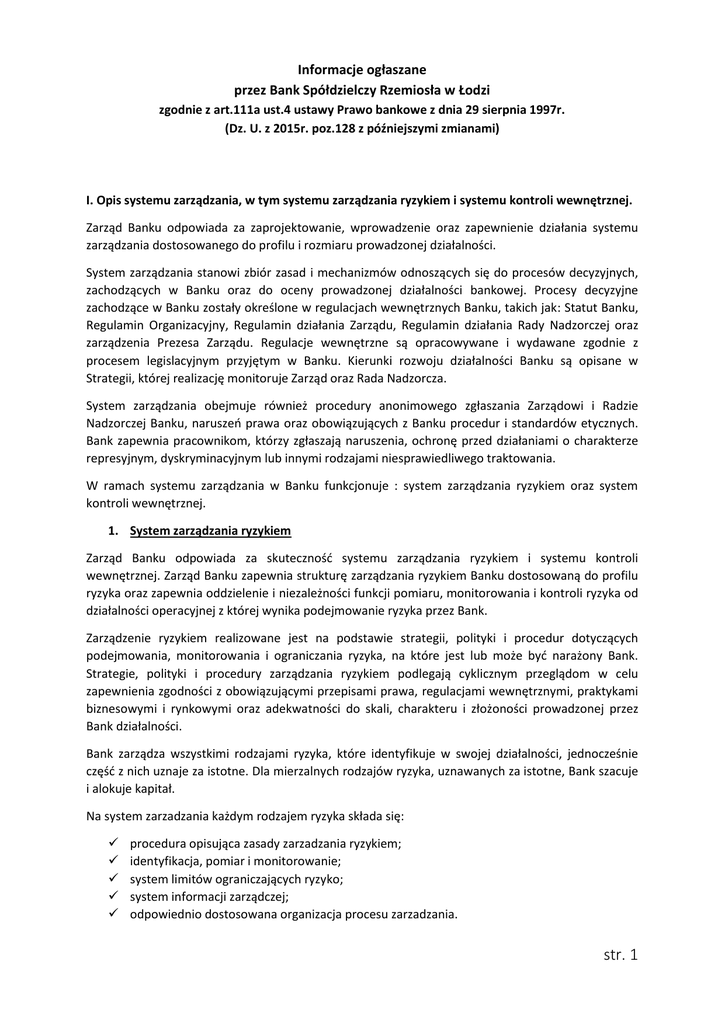 Informacje ogłaszane
przez Bank Spółdzielczy Rzemiosła w Łodzi
zgodnie z art.111a ust.4 ustawy Prawo bankowe z dnia 29 sierpnia 1997r.
(Dz. U. z 2015r. poz.128 z późniejszymi zmianami)

I. Opis systemu zarządzania, w tym systemu zarządzania ryzykiem i systemu kontroli wewnętrznej.

Zarząd Banku odpowiada za zaprojektowanie, wprowadzenie oraz zapewnienie działania systemu zarządzania dostosowanego do profilu i rozmiaru prowadzonej działalności.

System zarządzania stanowi zbiór zasad i mechanizmów odnoszących się do procesów decyzyjnych, zachodzących w Banku oraz do oceny prowadzonej działalności bankowej. Procesy decyzyjne zachodzące w Banku zostały określone w regulacjach wewnętrznych Banku, takich jak: Statut Banku, Regulamin Organizacyjny, Regulamin działania Zarządu, Regulamin działania Rady Nadzorczej oraz zarządzenia Prezesa Zarządu. Regulacje wewnętrzne są opracowywane i wydawane zgodnie z procesem legislacyjnym przyjętym w Banku. Kierunki rozwoju działalności Banku są opisane w Strategii, której realizację monitoruje Zarząd oraz Rada Nadzorcza.

System zarządzania obejmuje również procedury anonimowego zgłaszania Zarządowi i Radzie Nadzorczej Banku, naruszeń prawa oraz obowiązujących z Banku procedur i standardów etycznych. Bank zapewnia pracownikom, którzy zgłaszają naruszenia, ochronę przed działaniami o charakterze represyjnym, dyskryminacyjnym lub innymi rodzajami niesprawiedliwego traktowania.

W ramach systemu zarządzania w Banku funkcjonuje : system zarządzania ryzykiem oraz system kontroli wewnętrznej.

1. System zarządzania ryzykiem

Zarząd Banku odpowiada za skuteczność systemu zarządzania ryzykiem i systemu kontroli wewnętrznej. Zarząd Banku zapewnia strukturę zarządzania ryzykiem Banku dostosowaną do profilu ryzyka oraz zapewnia oddzielenie i niezależności funkcji pomiaru, monitorowania i kontroli ryzyka od działalności operacyjnej z której wynika podejmowanie ryzyka przez Bank.

Zarządzenie ryzykiem realizowane jest na podstawie strategii, polityki i procedur dotyczących podejmowania, monitorowania i ograniczania ryzyka, na które jest lub może być narażony Bank. Strategie, polityki i procedury zarządzania ryzykiem podlegają cyklicznym przeglądom w celu zapewnienia zgodności z obowiązującymi przepisami prawa, regulacjami wewnętrznymi, praktykami biznesowymi i rynkowymi oraz adekwatności do skali, charakteru i złożoności prowadzonej przez Bank działalności.

Bank zarządza wszystkimi rodzajami ryzyka, które identyfikuje w swojej działalności, jednocześnie część z nich uznaje za istotne. Dla mierzalnych rodzajów ryzyka, uznawanych za istotne, Bank szacuje i alokuje kapitał.

Na system zarzadzania każdym rodzajem ryzyka składa się:
✓ procedura opisująca zasady zarzadzania ryzykiem;
✓ identyfikacja, pomiar i monitorowanie;
✓ system limitów ograniczających ryzyko;
✓ system informacji zarządczej;
✓ odpowiednio dostosowana organizacja procesu zarzadzania.

str. 1